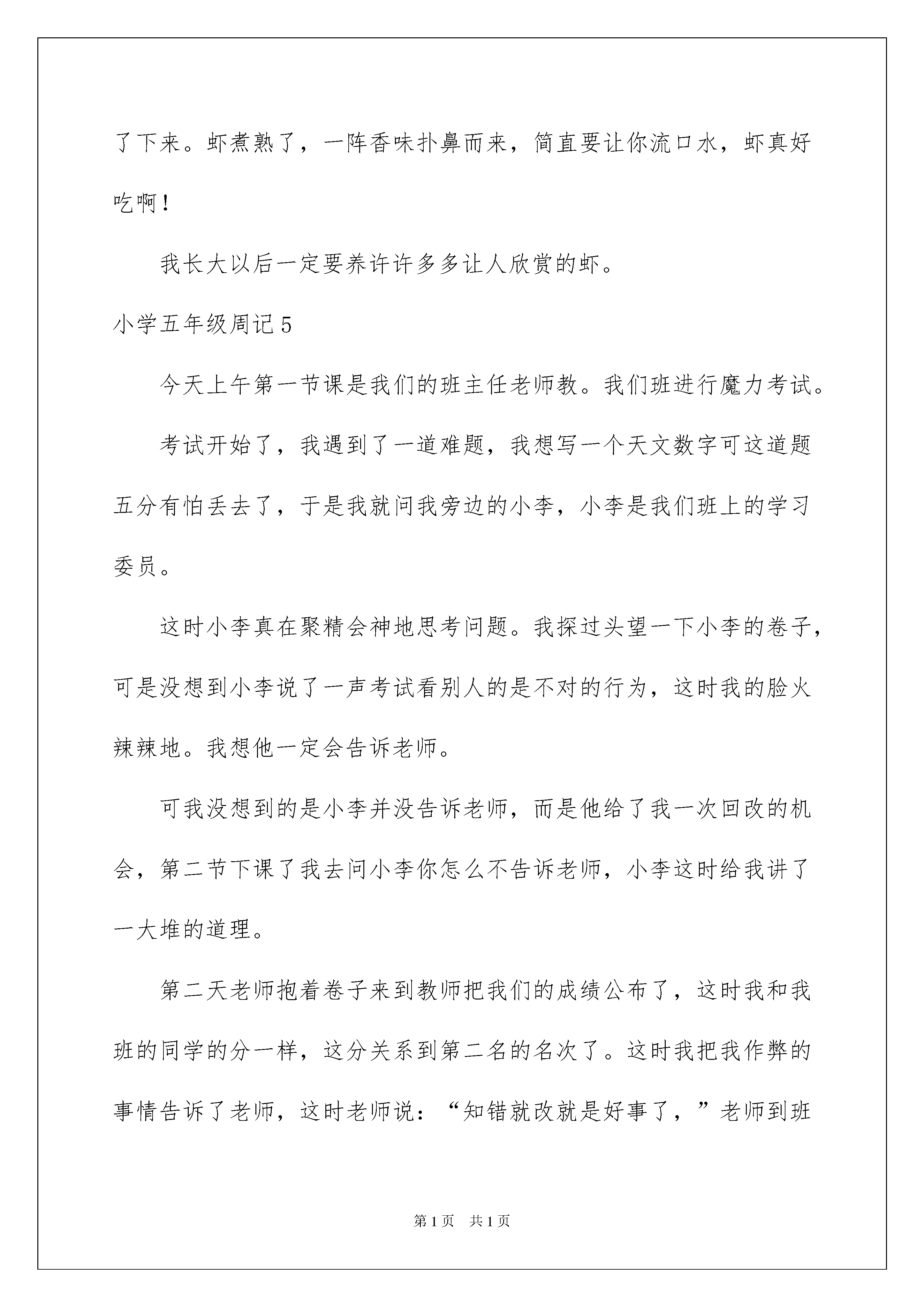 了下来。虾煮熟了，一阵香味扑鼻而来，简直要让你流口水，虾真好吃啊！

我长大以后一定要养许许多多让人欣赏的虾。

小学五年级周记 5

今天上午第一节课是我们的班主任老师教。我们班进行魔力考试。

考试开始了，我遇到了一道难题，我想写一个天文数字可这道题五分有怕丢去了，于是我就问我旁边的小李，小李是我们班上的学习委员。

这时小李真在聚精会神地思考问题。我探过头望一下小李的卷子，可是没想到小李说了一声考试看别人的是不对的行为，这时我的脸火辣辣地。我想他一定会告诉老师。

可我没想到的是小李并没告诉老师，而是他给了我一次回改的机会，第二节下课了我去问小李你怎么不告诉老师，小李这时给我讲了一大堆的道理。

第二天老师抱着卷子来到教师把我们的成绩公布了，这时我和我班的同学的分一样，这分关系到第二名的名次了。这时我把我作弊的事情告诉了老师，这时老师说：“知错就改就是好事了，”老师到班

第 1 页 共 1 页